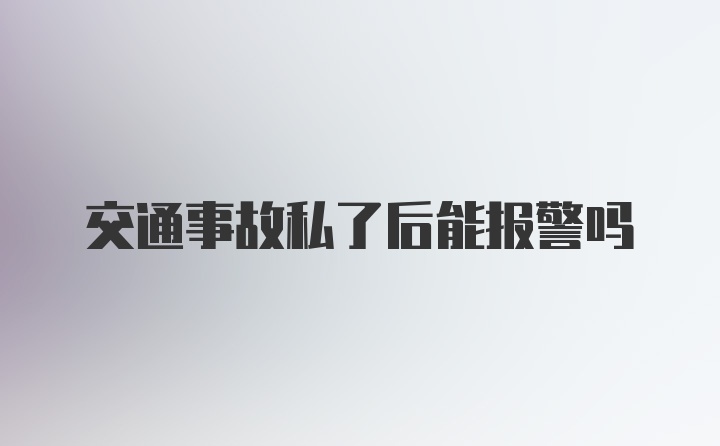 交通事故私了后能报警吗